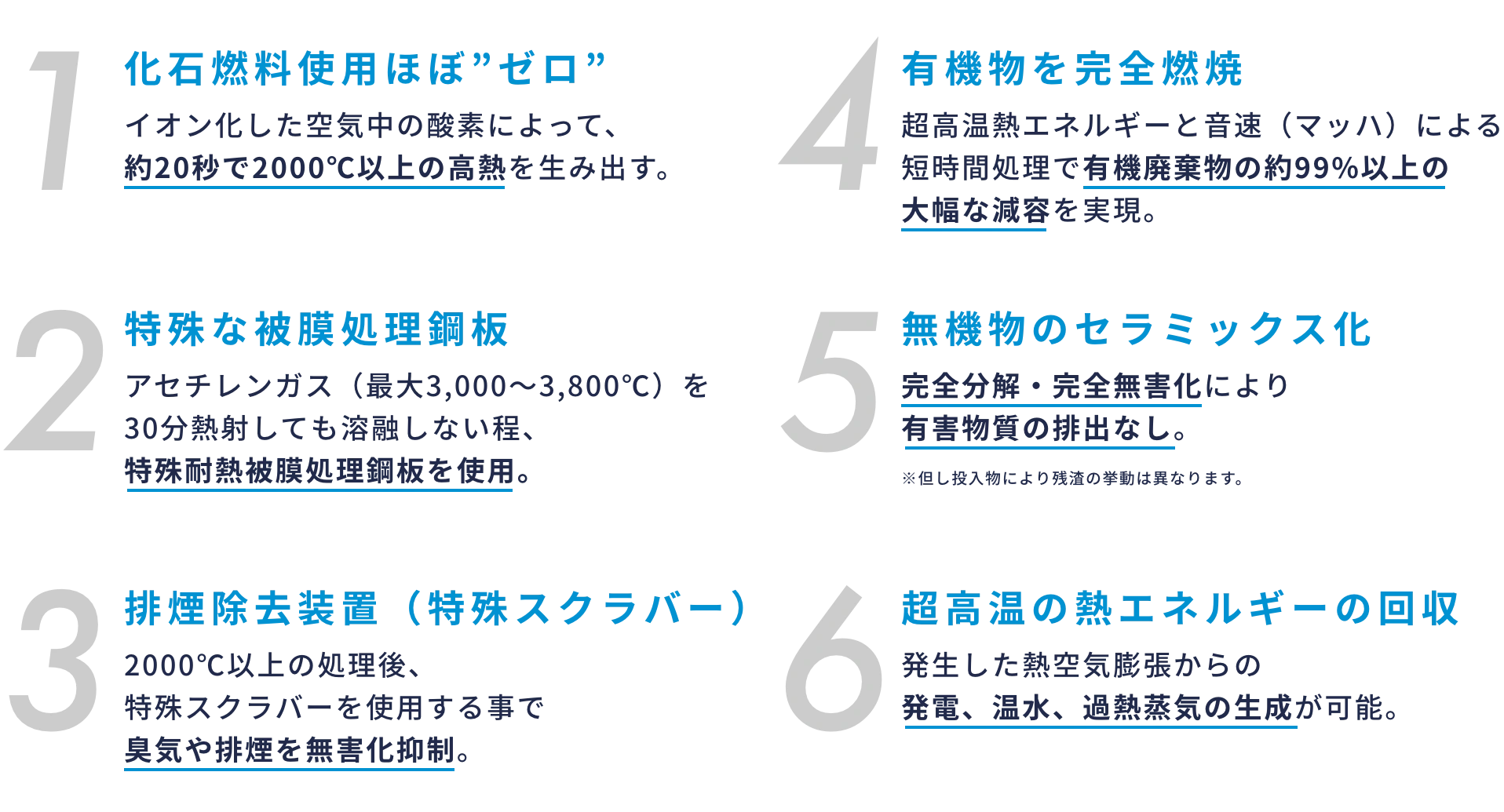 1
化石燃料使用ほぼ”ゼロ”
イオン化した空気中の酸素によって、約20秒で2000℃以上の高熱を生み出す。

2
特殊な被膜処理鋼板
アセチレンガス（最大3,000〜3,800℃）を30分熱射しても溶融しない程、特殊耐熱被膜処理鋼板を使用。

3
排煙除去装置（特殊スクラバー）
2000℃以上の処理後、特殊スクラバーを使用する事で臭気や排煙を無害化抑制。

4
有機物を完全燃焼
超高温熱エネルギーと音速（マッハ）による短時間処理で有機廃棄物の約99%以上の大幅な減容を実現。

5
無機物のセラミックス化
完全分解・完全無害化により有害物質の排出なし。
※但し投入物により残渣の挙動は異なります。

6
超高温の熱エネルギーの回収
発生した熱空気膨張からの発電、温水、過熱蒸気の生成が可能。